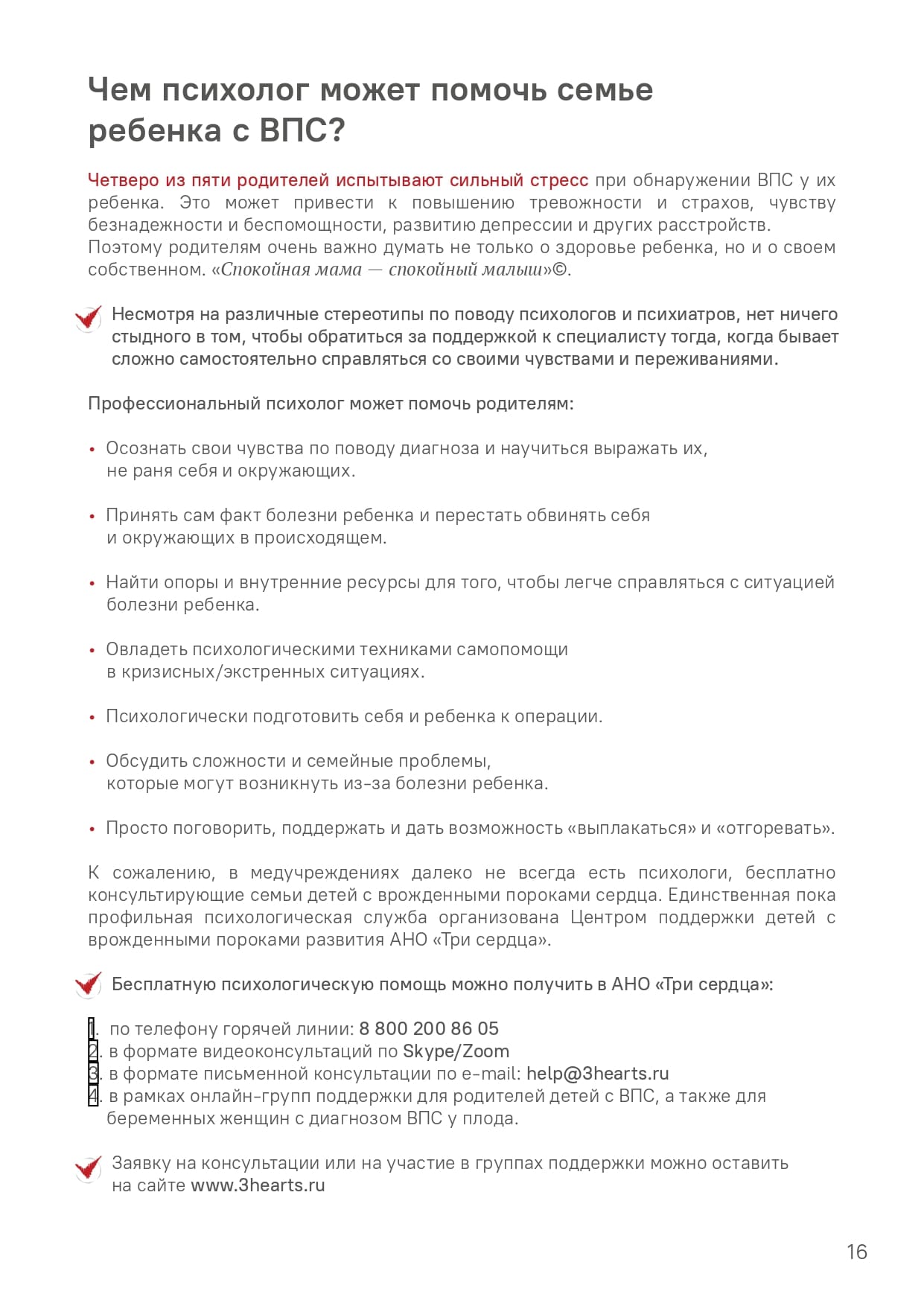 Чем психолог может помочь семье ребенка с ВПС?

Четверо из пяти родителей испытывают сильный стресс при обнаружении ВПС у их ребенка. Это может привести к повышению тревожности и страхов, чувству безнадежности и беспомощности, развитию депрессии и других расстройств.
Поэтому родителям очень важно думать не только о здоровье ребенка, но и о своем собственном. «Спокойная мама — спокойный малыш»©.

Несмотря на различные стереотипы по поводу психологов и психиатров, нет ничего стыдного в том, чтобы обратиться за поддержкой к специалисту тогда, когда бывает сложно самостоятельно справляться со своими чувствами и переживаниями.

Профессиональный психолог может помочь родителям:

• Осознать свои чувства по поводу диагноза и научиться выражать их, не раня себя и окружающих.

• Принять сам факт болезни ребенка и перестать обвинять себя и окружающих в происходящем.

• Найти опоры и внутренние ресурсы для того, чтобы легче справляться с ситуацией болезни ребенка.

• Овладеть психологическими техниками самопомощи в кризисных/экстренных ситуациях.

• Психологически подготовить себя и ребенка к операции.

• Обсудить сложности и семейные проблемы, которые могут возникнуть из-за болезни ребенка.

• Просто поговорить, поддержать и дать возможность «выплакаться» и «отгоревать».

К сожалению, в медучреждениях далеко не всегда есть психологи, бесплатно консультирующие семьи детей с врожденными пороками сердца. Единственная пока профильная психологическая служба организована Центром поддержки детей с врожденными пороками развития АНО «Три сердца».

Бесплатную психологическую помощь можно получить в АНО «Три сердца»:

1. по телефону горячей линии: 8 800 200 86 05
2. в формате видеоконсультаций по Skype/Zoom
3. в формате письменной консультации по e-mail: help@3hearts.ru
4. в рамках онлайн-групп поддержки для родителей детей с ВПС, а также для беременных женщин с диагнозом ВПС у плода.

Заявку на консультации или на участие в группах поддержки можно оставить на сайте www.3hearts.ru

16